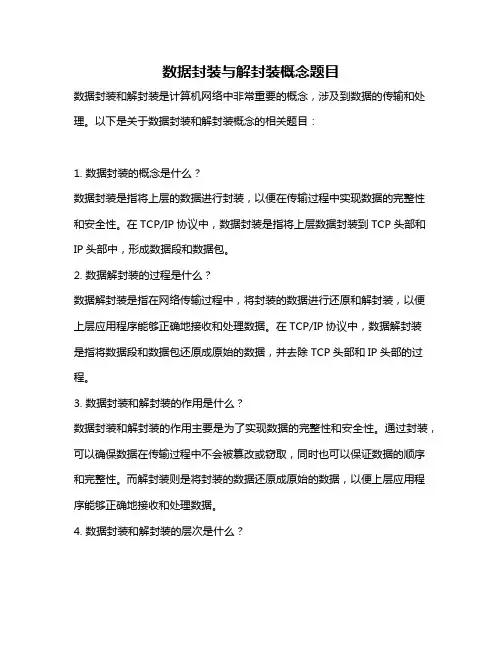 数据封装与解封装概念题目

数据封装和解封装是计算机网络中非常重要的概念，涉及到数据的传输和处理。以下是关于数据封装和解封装概念的相关题目：

1. 数据封装的概念是什么？

数据封装是指将上层的数据进行封装，以便在传输过程中实现数据的完整性和安全性。在 TCP/IP 协议中，数据封装是指将上层数据封装到 TCP 头部和 IP 头部中，形成数据段和数据包。

2. 数据解封装的过程是什么？

数据解封装是指在网络传输过程中，将封装的数据进行还原和解封装，以便上层应用程序能够正确地接收和处理数据。在 TCP/IP 协议中，数据解封装是指将数据段和数据包还原成原始的数据，并去除 TCP 头部和 IP 头部的过程。

3. 数据封装和解封装的作用是什么？

数据封装和解封装的作用主要是为了实现数据的完整性和安全性。通过封装，可以确保数据在传输过程中不会被篡改或窃取，同时也可以保证数据的顺序和完整性。而解封装则是将封装的数据还原成原始的数据，以便上层应用程序能够正确地接收和处理数据。

4. 数据封装和解封装的层次是什么？